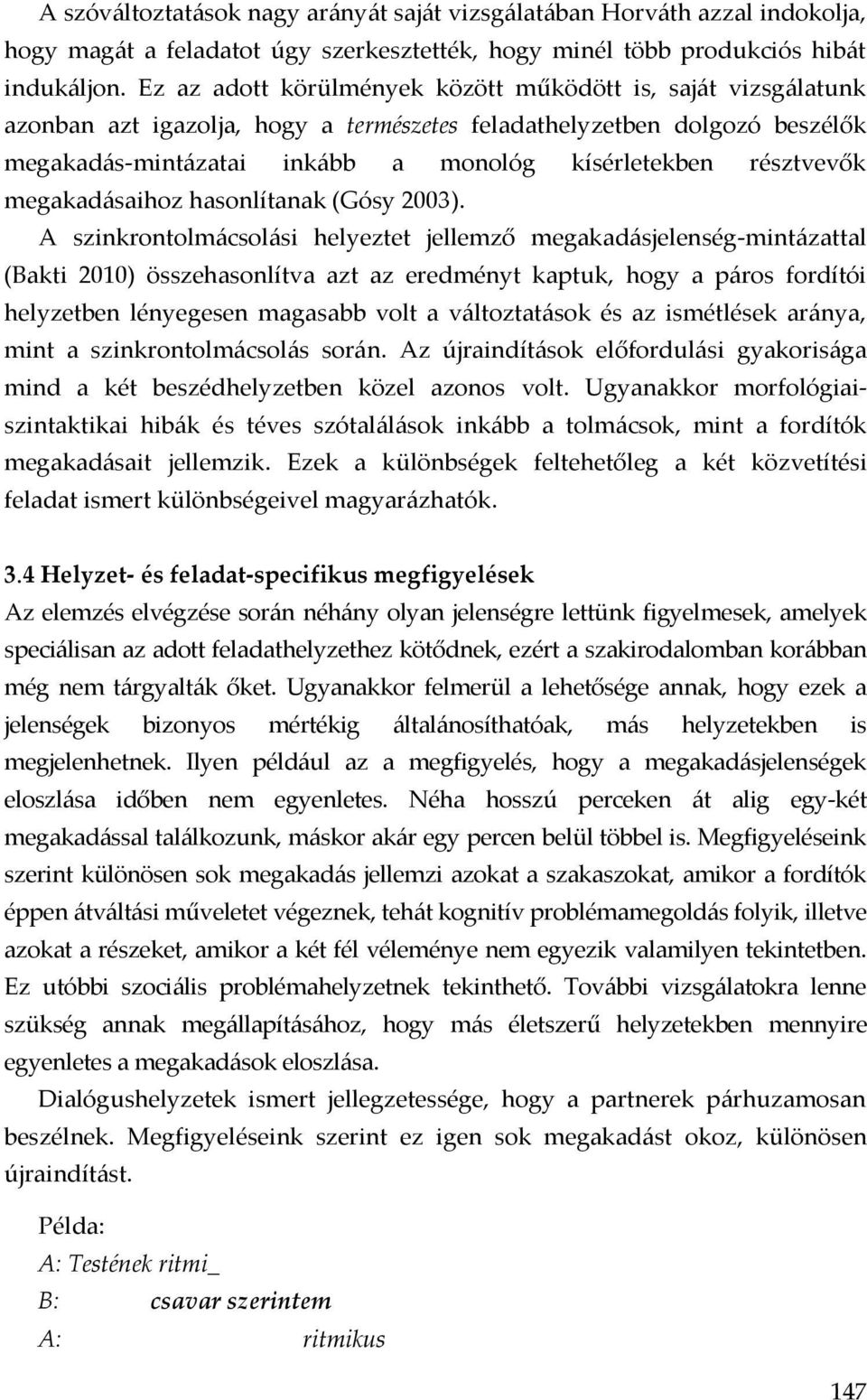 A szóváltoztatások nagy arányát saját vizsgálatában Horváth azzal indokolja, hogy magát a feladatot úgy szerkesztették, hogy minél több produkciós hibát indukáljon. Ez az adott körülmények között működött is, saját vizsgálatunk azonban azt igazolja, hogy a természetes feladathelyzetben dolgozó beszélők megakadás-mintázatai inkább a monológ kísérletekben résztvevők megakadásaihoz hasonlítanak (Gósy 2003).

A szinkrontolmácsolási helyeztet jellemző megakadásjelenség-mintázattal (Bakti 2010) összehasonlítva azt az eredményt kaptuk, hogy a páros fordítói helyzetben lényegesen magasabb volt a változtatások és az ismétlések aránya, mint a szinkrontolmácsolás során. Az újraindítások előfordulási gyakorisága mind a két beszédhelyzetben közel azonos volt. Ugyanakkor morfológiai-szintaktikai hibák és téves szótalálások inkább a tolmácsok, mint a fordítók megakadásait jellemzik. Ezek a különbségek feltehetőleg a két közvetítési feladat ismert különbségeivel magyarázhatók.

3.4 Helyzet- és feladat-specifikus megfigyelések
Az elemzés elvégzése során néhány olyan jelenségre lettünk figyelmesek, amelyek speciálisan az adott feladathelyzethez kötődnek, ezért a szakirodalomban korábban még nem tárgyalták őket. Ugyanakkor felmerül a lehetősége annak, hogy ezek a jelenségek bizonyos mértékig általánosíthatóak, más helyzetekben is megjelenhetnek. Ilyen például az a megfigyelés, hogy a megakadásjelenségek eloszlása időben nem egyenletes. Néha hosszú perceken át alig egy-két megakadással találkozunk, máskor akár egy percen belül többel is. Megfigyeléseink szerint különösen sok megakadás jellemzi azokat a szakaszokat, amikor a fordítók éppen átváltási műveletet végeznek, tehát kognitív problémamegoldás folyik, illetve azokat a részeket, amikor a két fél véleménye nem egyezik valamilyen tekintetben. Ez utóbbi szociális problémahelyzetnek tekinthető. További vizsgálatokra lenne szükség annak megállapításához, hogy más életszerű helyzetekben mennyire egyenletes a megakadások eloszlása.

Dialógushelyzetek ismert jellegzetessége, hogy a partnerek párhuzamosan beszélnek. Megfigyeléseink szerint ez igen sok megakadást okoz, különösen újraindítást.

Példa:
A: Testének ritmi_
B: csavar szerintem
A: ritmikus

147